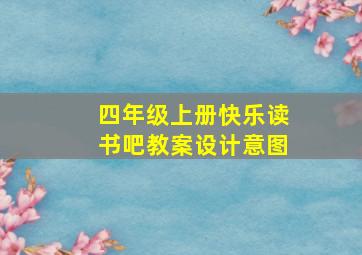 四年级上册快乐读书吧教案设计意图